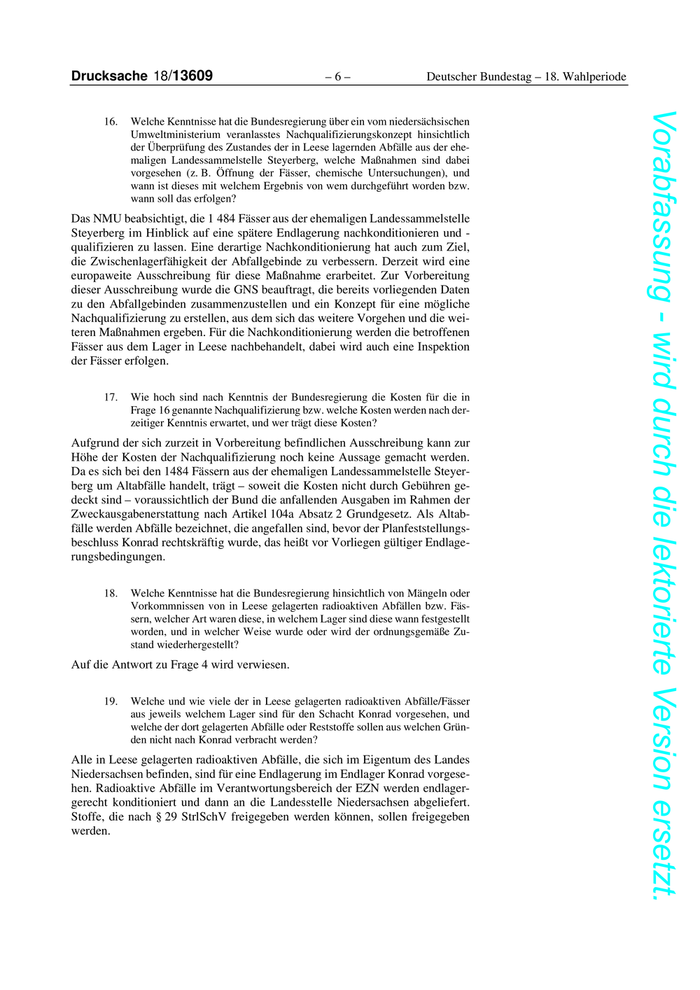 Drucksache 18/13609 – 6 – Deutscher Bundestag – 18. Wahlperiode

16. Welche Kenntnisse hat die Bundesregierung über ein vom niedersächsischen Umweltministerium veranlasstes Nachqualifizierungskonzept hinsichtlich der Überprüfung des Zustandes der in Leese lagernden Abfälle aus der ehemaligen Landessammelstelle Steyerberg, welche Maßnahmen sind dabei vorgesehen (z. B. Öffnung der Fässer, chemische Untersuchungen), und wann ist dieses mit welchem Ergebnis von wem durchgeführt worden bzw. wann soll das erfolgen?

Das NMU beabsichtigt, die 1 484 Fässer aus der ehemaligen Landessammelstelle Steyerberg im Hinblick auf eine spätere Endlagerung nachkonditionieren und -qualifizieren zu lassen. Eine derartige Nachkonditionierung hat auch zum Ziel, die Zwischenlagerfähigkeit der Abfallgebinde zu verbessern. Derzeit wird eine europaweite Ausschreibung für diese Maßnahme erarbeitet. Zur Vorbereitung dieser Ausschreibung wurde die GNS beauftragt, die bereits vorliegenden Daten zu den Abfallgebinden zusammenzustellen und ein Konzept für eine mögliche Nachqualifizierung zu erstellen, aus dem sich das weitere Vorgehen und die weiteren Maßnahmen ergeben. Für die Nachkonditionierung werden die betroffenen Fässer aus dem Lager in Leese nachbehandelt, dabei wird auch eine Inspektion der Fässer erfolgen.

17. Wie hoch sind nach Kenntnis der Bundesregierung die Kosten für die in Frage 16 genannte Nachqualifizierung bzw. welche Kosten werden nach derzeitiger Kenntnis erwartet, und wer trägt diese Kosten?

Aufgrund der sich zurzeit in Vorbereitung befindlichen Ausschreibung kann zur Höhe der Kosten der Nachqualifizierung noch keine Aussage gemacht werden. Da es sich bei den 1484 Fässern aus der ehemaligen Landessammelstelle Steyerberg um Altabfälle handelt, trägt – soweit die Kosten nicht durch Gebühren gedeckt sind – voraussichtlich der Bund die anfallenden Ausgaben im Rahmen der Zweckausgabenerstattung nach Artikel 104a Absatz 2 Grundgesetz. Als Altabfälle werden Abfälle bezeichnet, die angefallen sind, bevor der Planfeststellungsbeschluss Konrad rechtskräftig wurde, das heißt vor Vorliegen gültiger Endlagerungsbedingungen.

18. Welche Kenntnisse hat die Bundesregierung hinsichtlich von Mängeln oder Vorkommnissen von in Leese gelagerten radioaktiven Abfällen bzw. Fässern, welcher Art waren diese, in welchem Lager sind diese wann festgestellt worden, und in welcher Weise wurde oder wird der ordnungsgemäße Zustand wiederhergestellt?

Auf die Antwort zu Frage 4 wird verwiesen.

19. Welche und wie viele der in Leese gelagerten radioaktiven Abfälle/Fässer aus jeweils welchem Lager sind für den Schacht Konrad vorgesehen, und welche der dort gelagerten Abfälle oder Reststoffe sollen aus welchen Gründen nicht nach Konrad verbracht werden?

Alle in Leese gelagerten radioaktiven Abfälle, die sich im Eigentum des Landes Niedersachsen befinden, sind für eine Endlagerung im Endlager Konrad vorgesehen. Radioaktive Abfälle im Verantwortungsbereich der EZN werden endlagergerecht konditioniert und dann an die Landesstelle Niedersachsen abgeliefert. Stoffe, die nach § 29 StrlSchV freigegeben werden können, sollen freigegeben werden.

Vorabfassung - wird durch die lektorierte Version ersetzt.